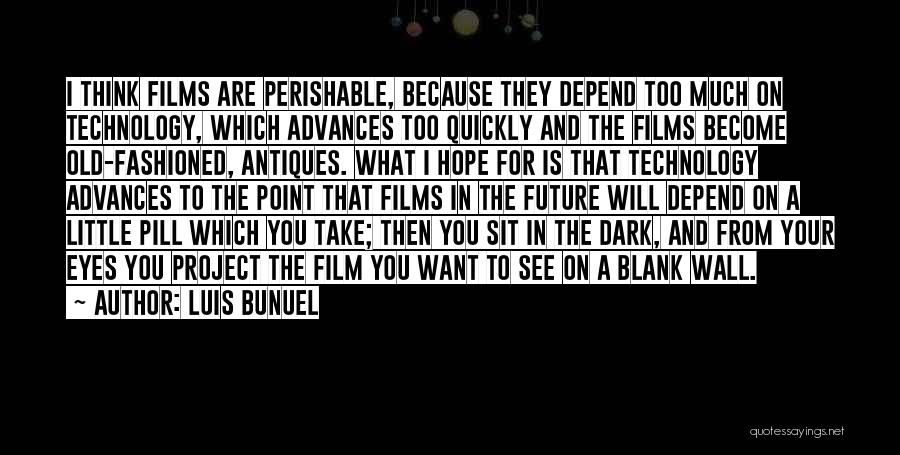 I THINK FILMS ARE PERISHABLE, BECAUSE THEY DEPEND TOO MUCH ON TECHNOLOGY, WHICH ADVANCES TOO QUICKLY AND THE FILMS BECOME OLD-FASHIONED, ANTIQUES. WHAT I HOPE FOR IS THAT TECHNOLOGY ADVANCES TO THE POINT THAT FILMS IN THE FUTURE WILL DEPEND ON A LITTLE PILL WHICH YOU TAKE; THEN YOU SIT IN THE DARK, AND FROM YOUR EYES YOU PROJECT THE FILM YOU WANT TO SEE ON A BLANK WALL.

~ AUTHOR: LUIS BUNUEL

quotessayings.net